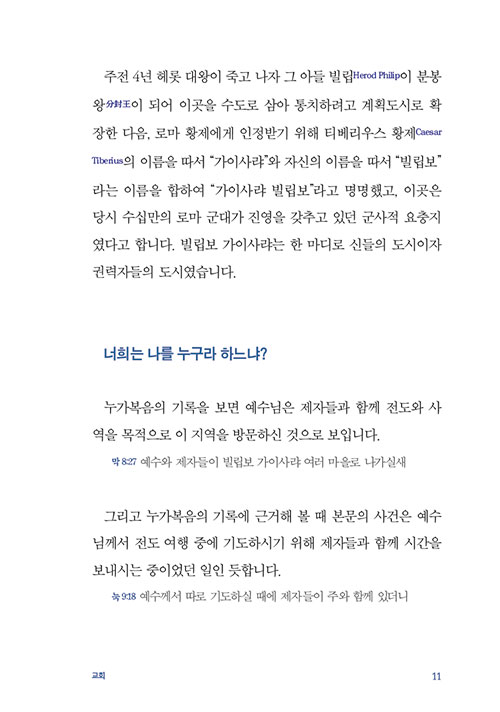 주전 4년 헤롯 대왕이 죽고 나자 그 아들 빌립Herod Philip이 분봉왕分封王이 되어 이곳을 수도로 삼아 통치하려고 계획도시로 확장한 다음, 로마 황제에게 인정받기 위해 티베리우스 황제Caesar Tiberius의 이름을 따서 "가이사랴"와 자신의 이름을 따서 "빌립보"라는 이름을 합하여 "가이사랴 빌립보"라고 명명했고, 이곳은 당시 수십만의 로마 군대가 진영을 갖추고 있던 군사적 요충지였다고 합니다. 빌립보 가이사랴는 한 마디로 신들의 도시이자 권력자들의 도시였습니다.

너희는 나를 누구라 하느냐?

누가복음의 기록을 보면 예수님은 제자들과 함께 전도와 사역을 목적으로 이 지역을 방문하신 것으로 보입니다.

막 8:27 예수와 제자들이 빌립보 가이사랴 여러 마을로 나가실새

그리고 누가복음의 기록에 근거해 볼 때 본문의 사건은 예수님께서 전도 여행 중에 기도하시기 위해 제자들과 함께 시간을 보내시는 중이었던 일인 듯합니다.

눅 9:18 예수께서 따로 기도하실 때에 제자들이 주와 함께 있더니

교회 11